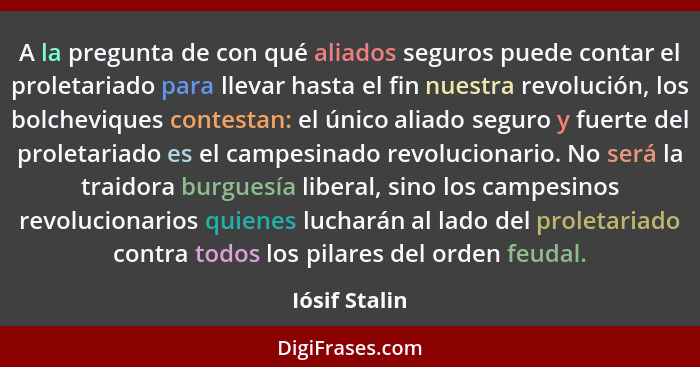 A la pregunta de con qué aliados seguros puede contar el proletariado para llevar hasta el fin nuestra revolución, los bolcheviques contestan: el único aliado seguro y fuerte del proletariado es el campesinado revolucionario. No será la traidora burguesía liberal, sino los campesinos revolucionarios quienes lucharán al lado del proletariado contra todos los pilares del orden feudal.

Iósif Stalin

DigiFrases.com